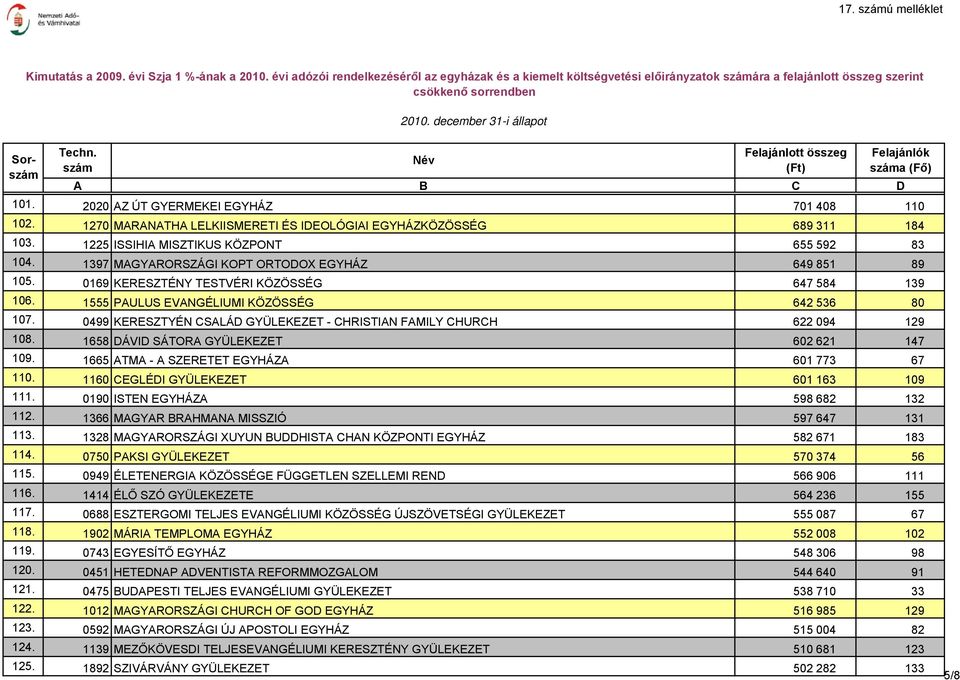 Nemzeti Adó- és Vámhivatal

17. számú melléklet

Kimutatás a 2009. évi Szja 1 %-ának a 2010. évi adózói rendelkezéséről az egyházak és a kiemelt költségvetési előirányzatok számára a felajánlott összeg szerint csökkenő sorrendben

2010. december 31-i állapot

| Sor-szám | Techn. szám | Név | Felajánlott összeg (Ft) | Felajánlók száma (Fő) |
|---|---|---|---|---|
| | A | B | C | D |
| 101. | 2020 | AZ ÚT GYERMEKEI EGYHÁZ | 701 408 | 110 |
| 102. | 1270 | MARANATHA LELKIISMERETI ÉS IDEOLÓGIAI EGYHÁZKÖZÖSSÉG | 689 311 | 184 |
| 103. | 1225 | ISSIHIA MISZTIKUS KÖZPONT | 655 592 | 83 |
| 104. | 1397 | MAGYARORSZÁGI KOPT ORTODOX EGYHÁZ | 649 851 | 89 |
| 105. | 0169 | KERESZTÉNY TESTVÉRI KÖZÖSSÉG | 647 584 | 139 |
| 106. | 1555 | PAULUS EVANGÉLIUMI KÖZÖSSÉG | 642 536 | 80 |
| 107. | 0499 | KERESZTYÉN CSALÁD GYÜLEKEZET - CHRISTIAN FAMILY CHURCH | 622 094 | 129 |
| 108. | 1658 | DÁVID SÁTORA GYÜLEKEZET | 602 621 | 147 |
| 109. | 1665 | ATMA - A SZERETET EGYHÁZA | 601 773 | 67 |
| 110. | 1160 | CEGLÉDI GYÜLEKEZET | 601 163 | 109 |
| 111. | 0190 | ISTEN EGYHÁZA | 598 682 | 132 |
| 112. | 1366 | MAGYAR BRAHMANA MISSZIÓ | 597 647 | 131 |
| 113. | 1328 | MAGYARORSZÁGI XUYUN BUDDHISTA CHAN KÖZPONTI EGYHÁZ | 582 671 | 183 |
| 114. | 0750 | PAKSI GYÜLEKEZET | 570 374 | 56 |
| 115. | 0949 | ÉLETENERGIA KÖZÖSSÉGE FÜGGETLEN SZELLEMI REND | 566 906 | 111 |
| 116. | 1414 | ÉLŐ SZÓ GYÜLEKEZETE | 564 236 | 155 |
| 117. | 0688 | ESZTERGOMI TELJES EVANGÉLIUMI KÖZÖSSÉG ÚJSZÖVETSÉGI GYÜLEKEZET | 555 087 | 67 |
| 118. | 1902 | MÁRIA TEMPLOMA EGYHÁZ | 552 008 | 102 |
| 119. | 0743 | EGYESÍTŐ EGYHÁZ | 548 306 | 98 |
| 120. | 0451 | HETEDNAP ADVENTISTA REFORMMOZGALOM | 544 640 | 91 |
| 121. | 0475 | BUDAPESTI TELJES EVANGÉLIUMI GYÜLEKEZET | 538 710 | 33 |
| 122. | 1012 | MAGYARORSZÁGI CHURCH OF GOD EGYHÁZ | 516 985 | 129 |
| 123. | 0592 | MAGYARORSZÁGI ÚJ APOSTOLI EGYHÁZ | 515 004 | 82 |
| 124. | 1139 | MEZŐKÖVESDI TELJESEVANGÉLIUMI KERESZTÉNY GYÜLEKEZET | 510 681 | 123 |
| 125. | 1892 | SZIVÁRVÁNY GYÜLEKEZET | 502 282 | 133 |

5/8